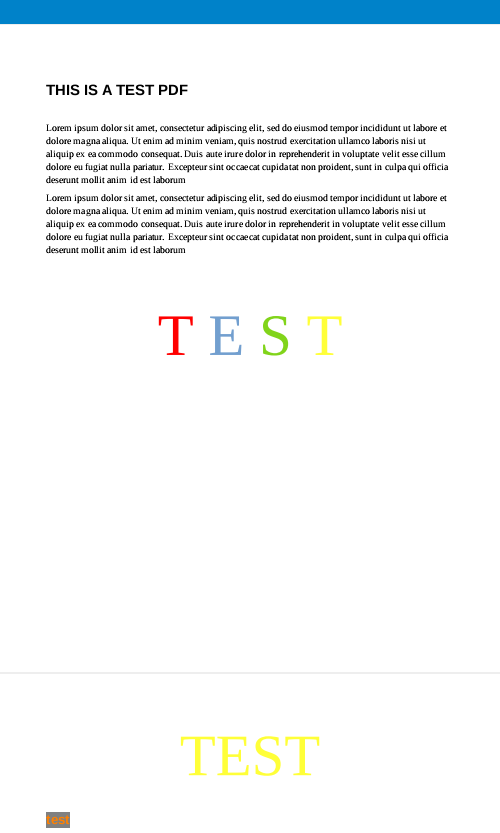 THIS IS A TEST PDF

Lorem ipsum dolor sit amet, consectetur adipiscing elit, sed do eiusmod tempor incididunt ut labore et dolore magna aliqua. Ut enim ad minim veniam, quis nostrud exercitation ullamco laboris nisi ut aliquip ex ea commodo consequat. Duis aute irure dolor in reprehenderit in voluptate velit esse cillum dolore eu fugiat nulla pariatur. Excepteur sint occaecat cupidatat non proident, sunt in culpa qui officia deserunt mollit anim id est laborum

Lorem ipsum dolor sit amet, consectetur adipiscing elit, sed do eiusmod tempor incididunt ut labore et dolore magna aliqua. Ut enim ad minim veniam, quis nostrud exercitation ullamco laboris nisi ut aliquip ex ea commodo consequat. Duis aute irure dolor in reprehenderit in voluptate velit esse cillum dolore eu fugiat nulla pariatur. Excepteur sint occaecat cupidatat non proident, sunt in culpa qui officia deserunt mollit anim id est laborum

T E S T

TEST

test